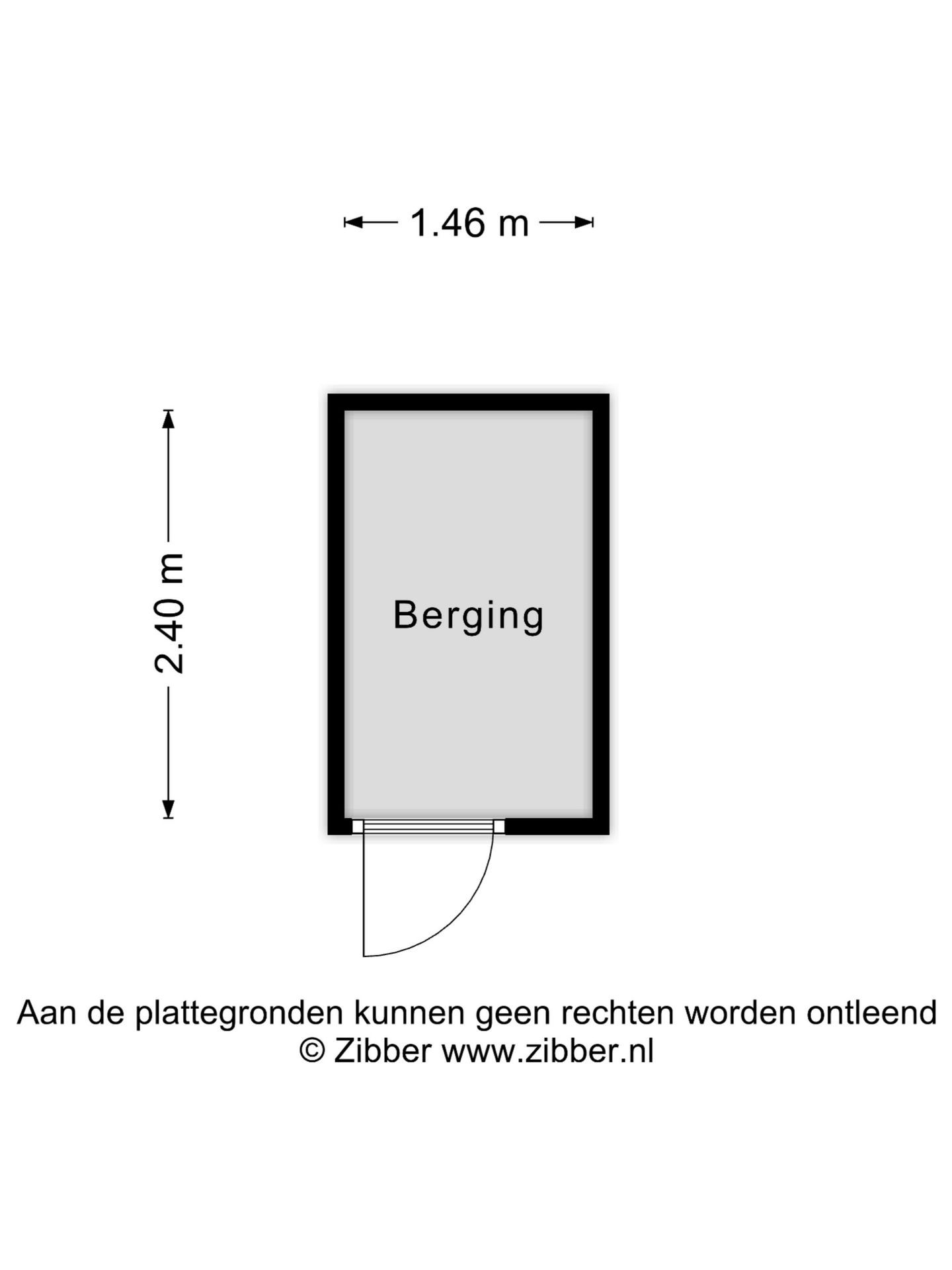 1.46 m

2.40 m

Berging

Aan de plattegronden kunnen geen rechten worden ontleend
© Zibber www.zibber.nl